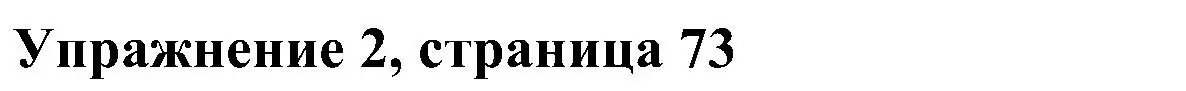 Упражнение 2, страница 73